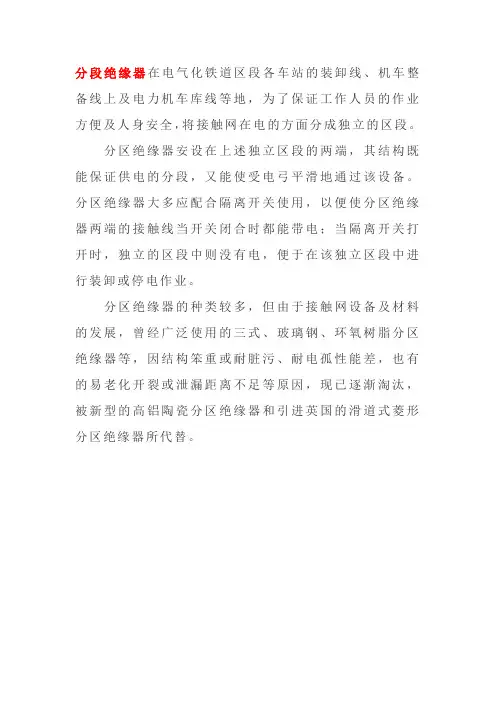 分段绝缘器在电气化铁道区段各车站的装卸线、机车整备线上及电力机车库线等地，为了保证工作人员的作业方便及人身安全，将接触网在电的方面分成独立的区段。

分区绝缘器安设在上述独立区段的两端，其结构既能保证供电的分段，又能使受电弓平滑地通过该设备。分区绝缘器大多应配合隔离开关使用，以便使分区绝缘器两端的接触线当开关闭合时都能带电；当隔离开关打开时，独立的区段中则没有电，便于在该独立区段中进行装卸或停电作业。

分区绝缘器的种类较多，但由于接触网设备及材料的发展，曾经广泛使用的三式、玻璃钢、环氧树脂分区绝缘器等，因结构笨重或耐脏污、耐电弧性能差，也有的易老化开裂或泄漏距离不足等原因，现已逐渐淘汰，被新型的高铝陶瓷分区绝缘器和引进英国的滑道式菱形分区绝缘器所代替。